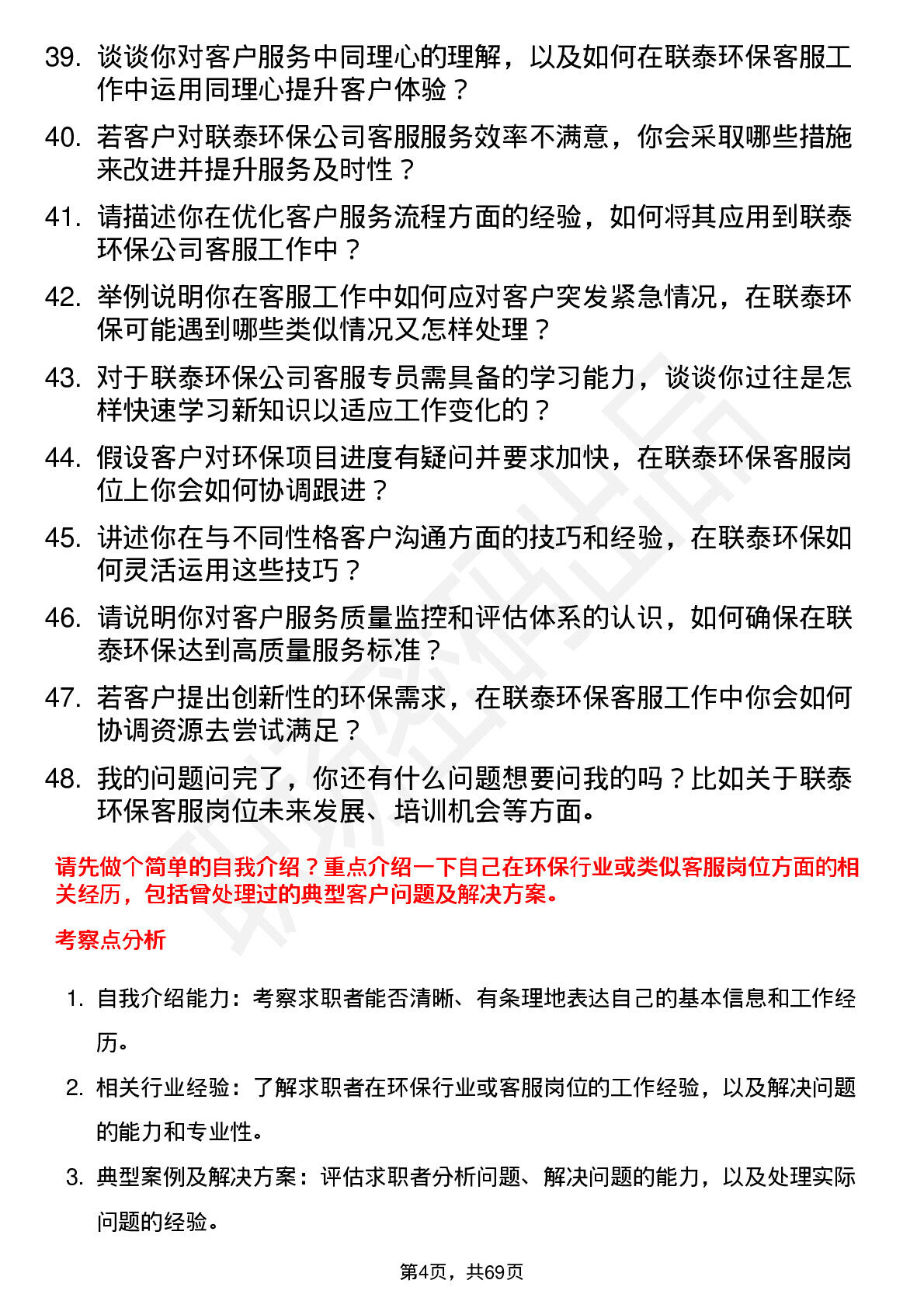 39. 谈谈你对客户服务中同理心的理解，以及如何在联泰环保客服工作中运用同理心提升客户体验？

40. 若客户对联泰环保公司客服服务效率不满意，你会采取哪些措施来改进并提升服务及时性？

41. 请描述你在优化客户服务流程方面的经验，如何将其应用到联泰环保公司客服工作中？

42. 举例说明你在客服工作中如何应对客户突发紧急情况，在联泰环保可能遇到哪些类似情况又怎样处理？

43. 对于联泰环保公司客服专员需具备的学习能力，谈谈你过往是怎样快速学习新知识以适应工作变化的？

44. 假设客户对环保项目进度有疑问并要求加快，在联泰环保客服岗位上你会如何协调跟进？

45. 讲述你在与不同性格客户沟通方面的技巧和经验，在联泰环保如何灵活运用这些技巧？

46. 请说明你对客户服务质量监控和评估体系的认识，如何确保在联泰环保达到高质量服务标准？

47. 若客户提出创新性的环保需求，在联泰环保客服工作中你会如何协调资源去尝试满足？

48. 我的问题问完了，你还有什么问题想要问我的吗？比如关于联泰环保客服岗位未来发展、培训机会等方面。

请先做个简单的自我介绍？重点介绍一下自己在环保行业或类似客服岗位方面的相关经历，包括曾处理过的典型客户问题及解决方案。

考察点分析

1. 自我介绍能力：考察求职者能否清晰、有条理地表达自己的基本信息和工作经历。

2. 相关行业经验：了解求职者在环保行业或客服岗位的工作经验，以及解决问题的能力和专业性。

3. 典型案例及解决方案：评估求职者分析问题、解决问题的能力，以及处理实际问题的经验。

第4页，共69页